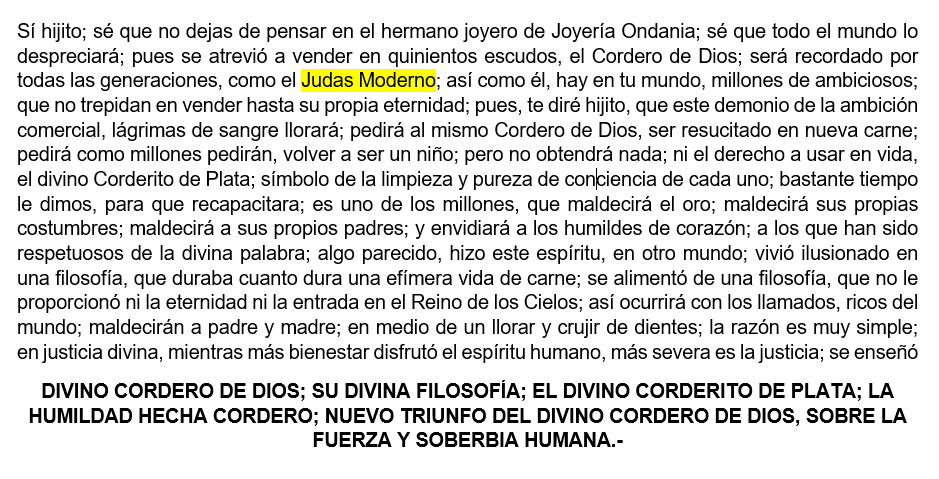 Sí hijito; sé que no dejas de pensar en el hermano joyero de Joyería Ondania; sé que todo el mundo lo despreciará; pues se atrevió a vender en quinientos escudos, el Cordero de Dios; será recordado por todas las generaciones, como el Judas Moderno; así como él, hay en tu mundo, millones de ambiciosos; que no trepidan en vender hasta su propia eternidad; pues, te diré hijito, que este demonio de la ambición comercial, lágrimas de sangre llorará; pedirá al mismo Cordero de Dios, ser resucitado en nueva carne; pedirá como millones pedirán, volver a ser un niño; pero no obtendrá nada; ni el derecho a usar en vida, el divino Corderito de Plata; símbolo de la limpieza y pureza de conciencia de cada uno; bastante tiempo le dimos, para que recapacitara; es uno de los millones, que maldecirá el oro; maldecirá sus propias costumbres; maldecirá a sus propios padres; y envidiará a los humildes de corazón; a los que han sido respetuosos de la divina palabra; algo parecido, hizo este espíritu, en otro mundo; vivió ilusionado en una filosofía, que duraba cuanto dura una efímera vida de carne; se alimentó de una filosofía, que no le proporcionó ni la eternidad ni la entrada en el Reino de los Cielos; así ocurrirá con los llamados, ricos del mundo; maldecirán a padre y madre; en medio de un llorar y crujir de dientes; la razón es muy simple; en justicia divina, mientras más bienestar disfrutó el espíritu humano, más severa es la justicia; se enseñó

DIVINO CORDERO DE DIOS; SU DIVINA FILOSOFÍA; EL DIVINO CORDERITO DE PLATA; LA HUMILDAD HECHA CORDERO; NUEVO TRIUNFO DEL DIVINO CORDERO DE DIOS, SOBRE LA FUERZA Y SOBERBIA HUMANA.-